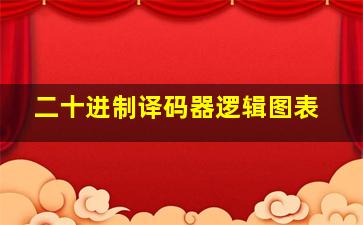 二十进制译码器逻辑图表